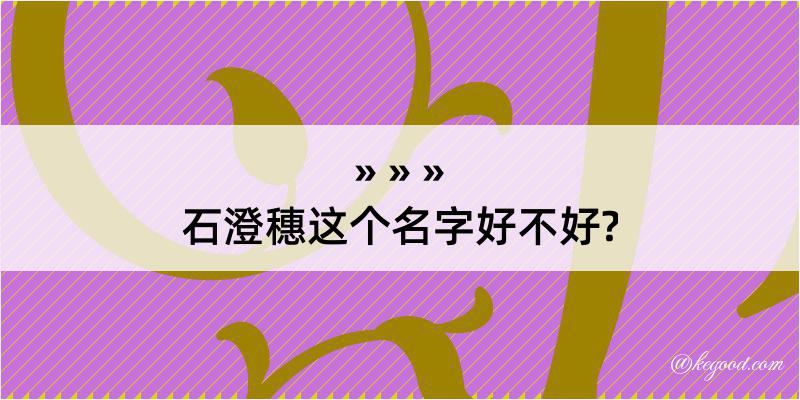 » » »
石澄穗这个名字好不好?

@kegood.com